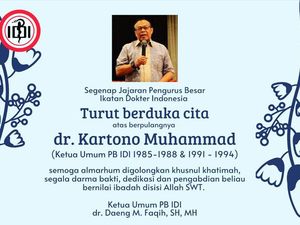 IDI

Segenap Jajaran Pengurus Besar
Ikatan Dokter Indonesia

Turut berduka cita

atas berpulangnya

dr. Kartono Muhammad

(Ketua Umum PB IDI 1985-1988 & 1991 - 1994)

semoga almarhum digolongkan khusnul khatimah, segala darma bakti, dedikasi dan pengabdian beliau bernilai ibadah disisi Allah SWT.

Ketua Umum PB IDI
dr. Daeng M. Faqih, SH, MH